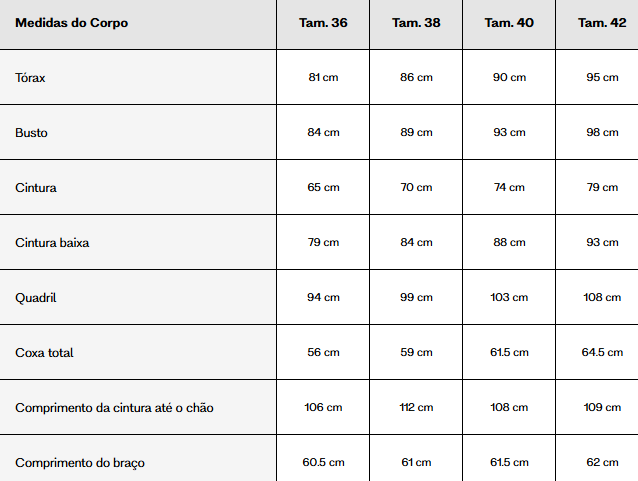 | Medidas do Corpo | Tam. 36 | Tam. 38 | Tam. 40 | Tam. 42 |
|---|---|---|---|---|
| Tórax | 81 cm | 86 cm | 90 cm | 95 cm |
| Busto | 84 cm | 89 cm | 93 cm | 98 cm |
| Cintura | 65 cm | 70 cm | 74 cm | 79 cm |
| Cintura baixa | 79 cm | 84 cm | 88 cm | 93 cm |
| Quadril | 94 cm | 99 cm | 103 cm | 108 cm |
| Coxa total | 56 cm | 59 cm | 61.5 cm | 64.5 cm |
| Comprimento da cintura até o chão | 106 cm | 112 cm | 108 cm | 109 cm |
| Comprimento do braço | 60.5 cm | 61 cm | 61.5 cm | 62 cm |